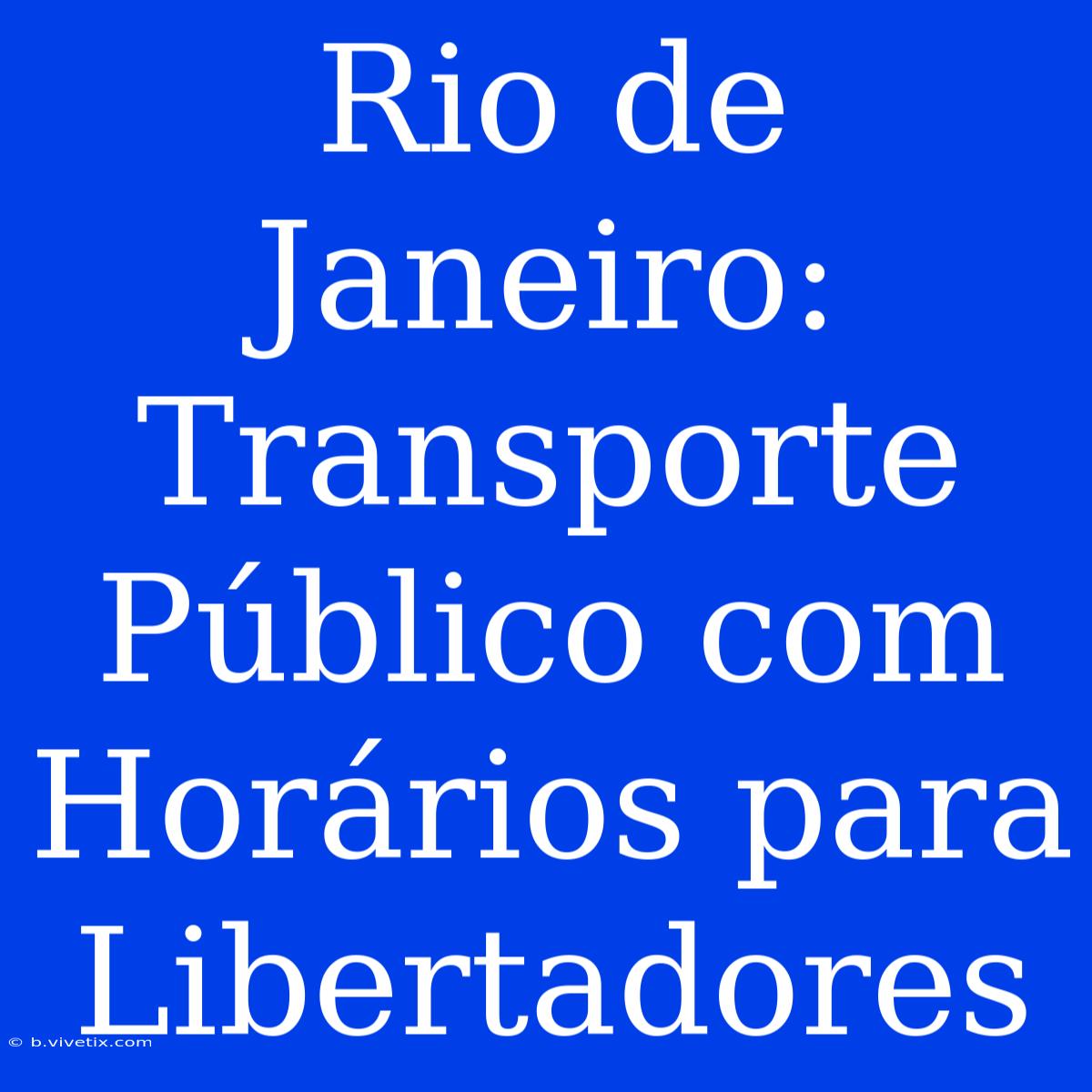 Rio de Janeiro: Transporte Público com Horários para Libertadores

© b.vivetix.com